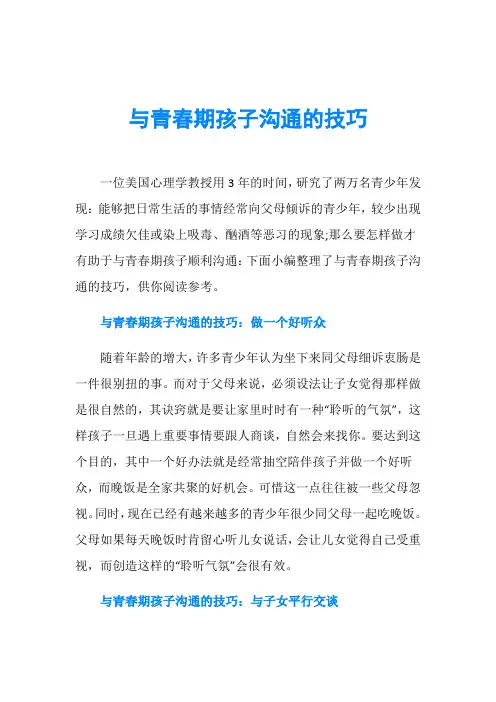 与青春期孩子沟通的技巧

一位美国心理学教授用 3 年的时间，研究了两万名青少年发现：能够把日常生活的事情经常向父母倾诉的青少年，较少出现学习成绩欠佳或染上吸毒、酗酒等恶习的现象;那么要怎样做才有助于与青春期孩子顺利沟通：下面小编整理了与青春期孩子沟通的技巧，供你阅读参考。

与青春期孩子沟通的技巧：做一个好听众

随着年龄的增大，许多青少年认为坐下来同父母细诉衷肠是一件很别扭的事。而对于父母来说，必须设法让子女觉得那样做是很自然的，其诀窍就是要让家里时时有一种“聆听的气氛”，这样孩子一旦遇上重要事情要跟人商谈，自然会来找你。要达到这个目的，其中一个好办法就是经常抽空陪伴孩子并做一个好听众，而晚饭是全家共聚的好机会。可惜这一点往往被一些父母忽视。同时，现在已经有越来越多的青少年很少同父母一起吃晚饭。父母如果每天晚饭时肯留心听儿女说话，会让儿女觉得自己受重视，而创造这样的“聆听气氛”会很有效。

与青春期孩子沟通的技巧：与子女平行交谈